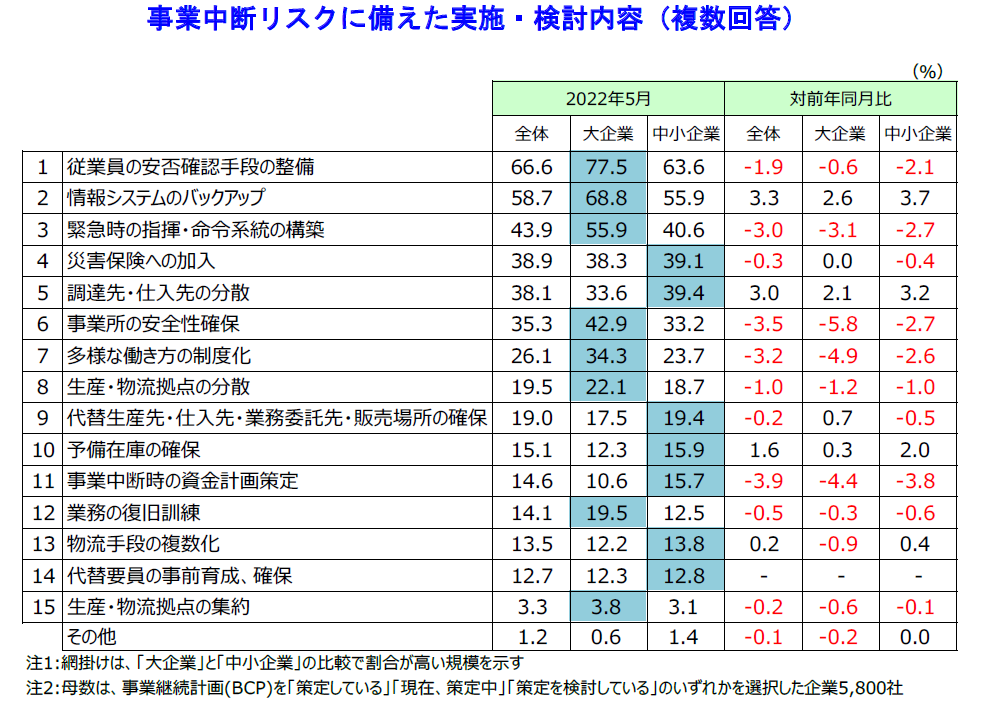 事業中断リスクに備えた実施・検討内容（複数回答）

(%)

| | | 2022年5月 | | | 対前年同月比 | | |
|---|---|---|---|---|---|---|---|
| | | 全体 | 大企業 | 中小企業 | 全体 | 大企業 | 中小企業 |
| 1 | 従業員の安否確認手段の整備 | 66.6 | 77.5 | 63.6 | -1.9 | -0.6 | -2.1 |
| 2 | 情報システムのバックアップ | 58.7 | 68.8 | 55.9 | 3.3 | 2.6 | 3.7 |
| 3 | 緊急時の指揮・命令系統の構築 | 43.9 | 55.9 | 40.6 | -3.0 | -3.1 | -2.7 |
| 4 | 災害保険への加入 | 38.9 | 38.3 | 39.1 | -0.3 | 0.0 | -0.4 |
| 5 | 調達先・仕入先の分散 | 38.1 | 33.6 | 39.4 | 3.0 | 2.1 | 3.2 |
| 6 | 事業所の安全性確保 | 35.3 | 42.9 | 33.2 | -3.5 | -5.8 | -2.7 |
| 7 | 多様な働き方の制度化 | 26.1 | 34.3 | 23.7 | -3.2 | -4.9 | -2.6 |
| 8 | 生産・物流拠点の分散 | 19.5 | 22.1 | 18.7 | -1.0 | -1.2 | -1.0 |
| 9 | 代替生産先・仕入先・業務委託先・販売場所の確保 | 19.0 | 17.5 | 19.4 | -0.2 | 0.7 | -0.5 |
| 10 | 予備在庫の確保 | 15.1 | 12.3 | 15.9 | 1.6 | 0.3 | 2.0 |
| 11 | 事業中断時の資金計画策定 | 14.6 | 10.6 | 15.7 | -3.9 | -4.4 | -3.8 |
| 12 | 業務の復旧訓練 | 14.1 | 19.5 | 12.5 | -0.5 | -0.3 | -0.6 |
| 13 | 物流手段の複数化 | 13.5 | 12.2 | 13.8 | 0.2 | -0.9 | 0.4 |
| 14 | 代替要員の事前育成、確保 | 12.7 | 12.3 | 12.8 | - | - | - |
| 15 | 生産・物流拠点の集約 | 3.3 | 3.8 | 3.1 | -0.2 | -0.6 | -0.1 |
| | その他 | 1.2 | 0.6 | 1.4 | -0.1 | -0.2 | 0.0 |

注1：網掛けは、「大企業」と「中小企業」の比較で割合が高い規模を示す
注2：母数は、事業継続計画(BCP)を「策定している」「現在、策定中」「策定を検討している」のいずれかを選択した企業5,800社